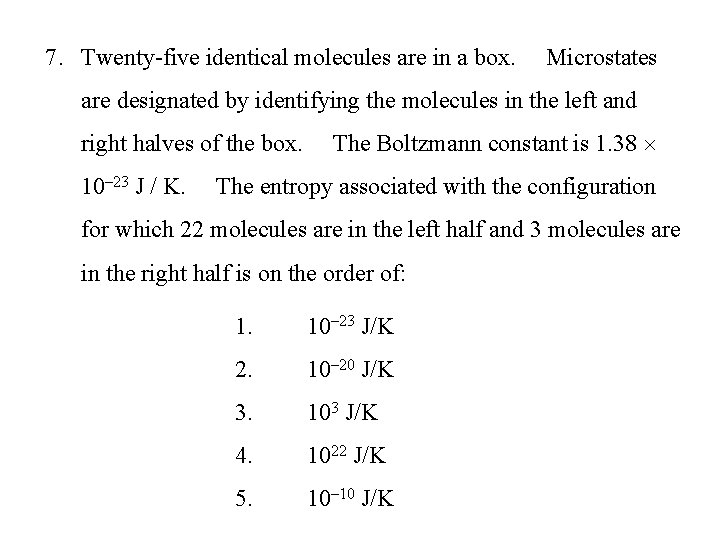 7. Twenty-five identical molecules are in a box. Microstates are designated by identifying the molecules in the left and right halves of the box. The Boltzmann constant is $1.38 \times 10^{-23}$ J / K. The entropy associated with the configuration for which 22 molecules are in the left half and 3 molecules are in the right half is on the order of:

1. $10^{-23}$ J/K
2. $10^{-20}$ J/K
3. $10^{3}$ J/K
4. $10^{22}$ J/K
5. $10^{-10}$ J/K